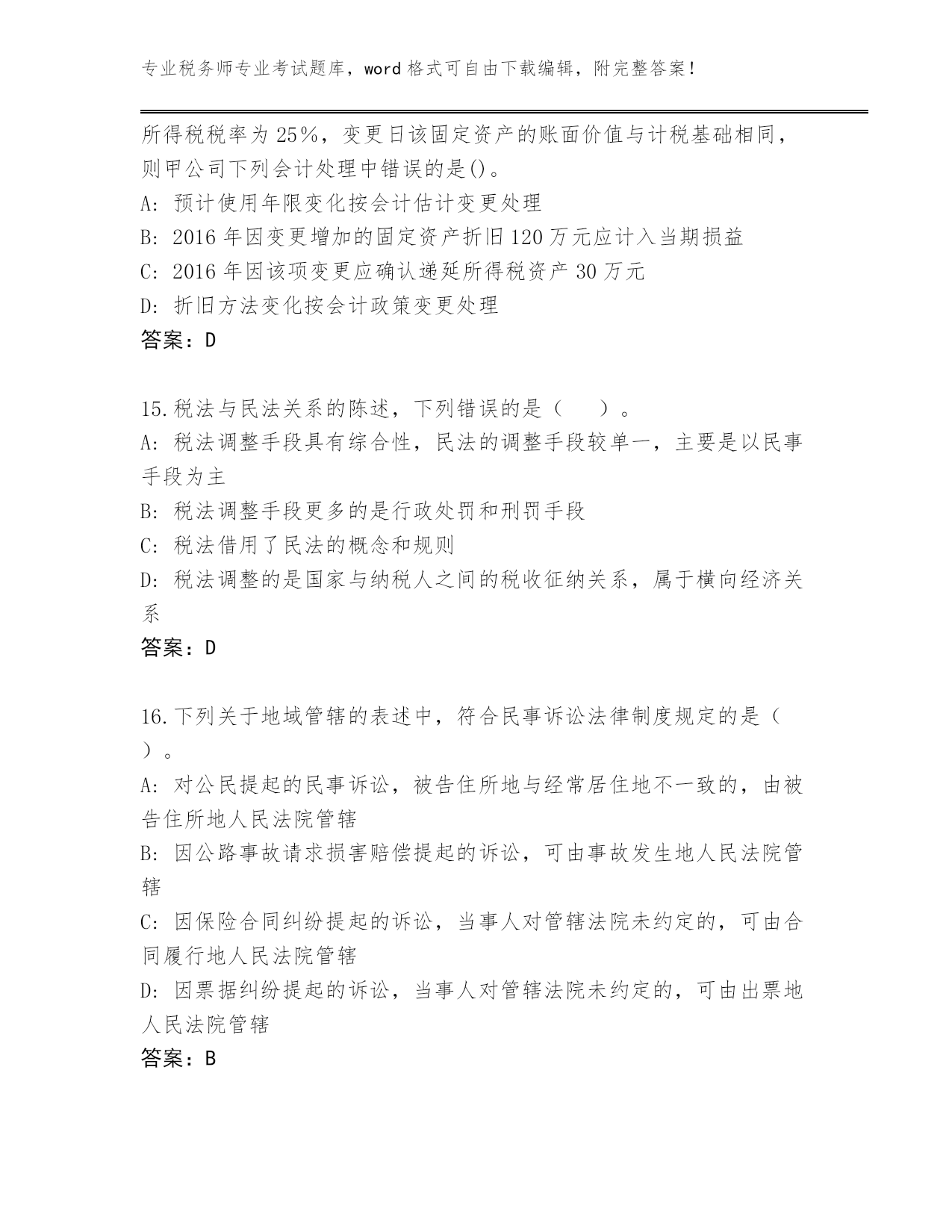 专业税务师专业考试题库，word 格式可自由下载编辑，附完整答案！

所得税税率为 25%，变更日该固定资产的账面价值与计税基础相同，则甲公司下列会计处理中错误的是()。
A: 预计使用年限变化按会计估计变更处理
B: 2016 年因变更增加的固定资产折旧 120 万元应计入当期损益
C: 2016 年因该项变更应确认递延所得税资产 30 万元
D: 折旧方法变化按会计政策变更处理
答案：D

15.税法与民法关系的陈述，下列错误的是（　　）。
A: 税法调整手段具有综合性，民法的调整手段较单一，主要是以民事手段为主
B: 税法调整手段更多的是行政处罚和刑罚手段
C: 税法借用了民法的概念和规则
D: 税法调整的是国家与纳税人之间的税收征纳关系，属于横向经济关系
答案：D

16.下列关于地域管辖的表述中，符合民事诉讼法律制度规定的是（　）。
A: 对公民提起的民事诉讼，被告住所地与经常居住地不一致的，由被告住所地人民法院管辖
B: 因公路事故请求损害赔偿提起的诉讼，可由事故发生地人民法院管辖
C: 因保险合同纠纷提起的诉讼，当事人对管辖法院未约定的，可由合同履行地人民法院管辖
D: 因票据纠纷提起的诉讼，当事人对管辖法院未约定的，可由出票地人民法院管辖
答案：B